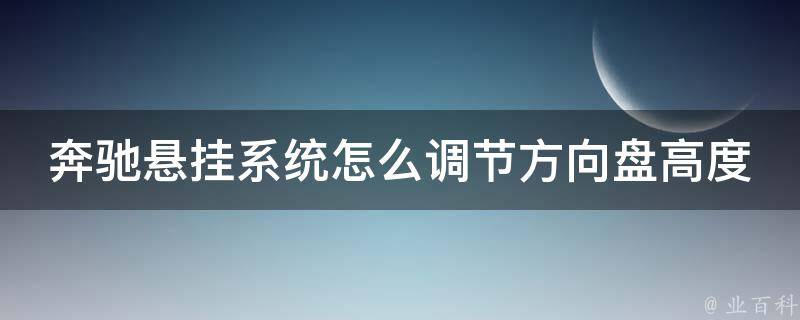 奔驰悬挂系统怎么调节方向盘高度

@ 业百科